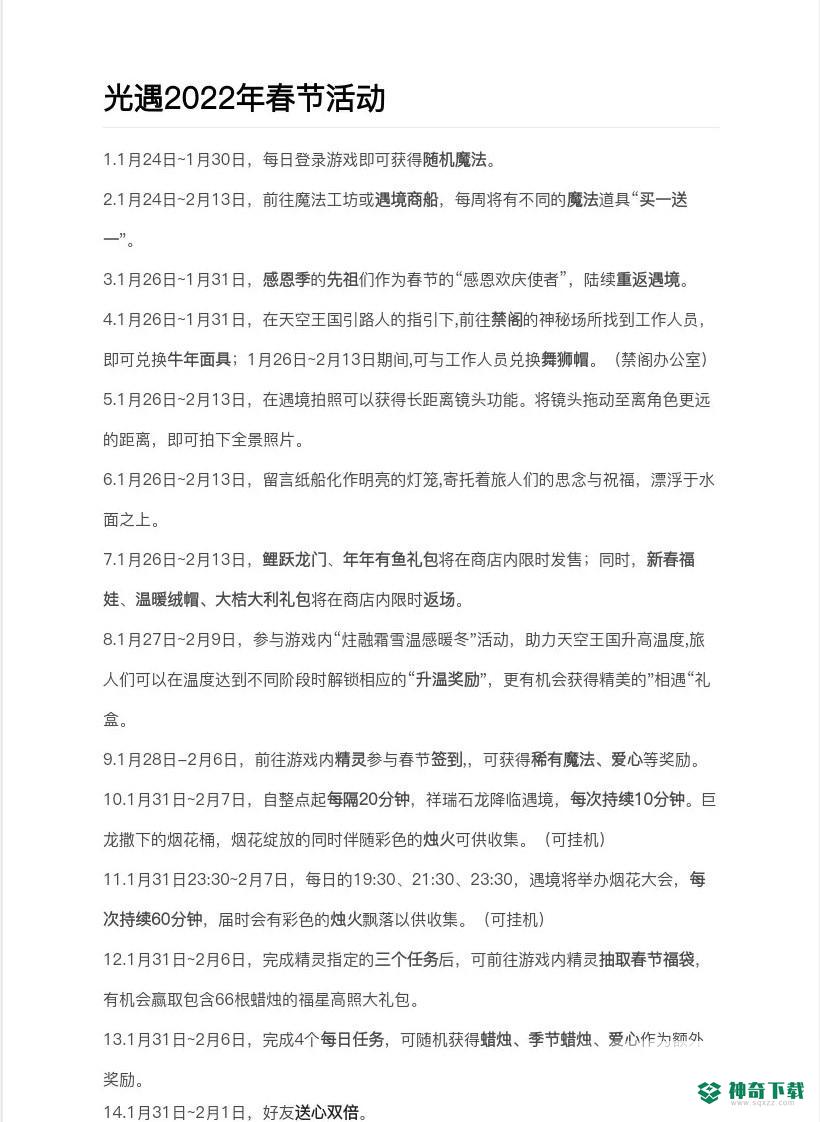 光遇2022年春节活动

1.1月24日~1月30日，每日登录游戏即可获得随机魔法。

2.1月24日~2月13日，前往魔法工坊或遇境商船，每周将有不同的魔法道具“买一送一”。

3.1月26日~1月31日，感恩季的先祖们作为春节的“感恩欢庆使者”，陆续重返遇境。

4.1月26日~1月31日，在天空王国引路人的指引下,前往禁阁的神秘场所找到工作人员，即可兑换牛年面具；1月26日~2月13日期间,可与工作人员兑换舞狮帽。（禁阁办公室）

5.1月26日~2月13日，在遇境拍照可以获得长距离镜头功能。将镜头拖动至离角色更远的距离，即可拍下全景照片。

6.1月26日~2月13日，留言纸船化作明亮的灯笼,寄托着旅人们的思念与祝福，漂浮于水面之上。

7.1月26日~2月13日，鲤跃龙门、年年有鱼礼包将在商店内限时发售；同时，新春福娃、温暖绒帽、大桔大利礼包将在商店内限时返场。

8.1月27日~2月9日，参与游戏内“炷融霜雪温感暖冬”活动，助力天空王国升高温度,旅人们可以在温度达到不同阶段时解锁相应的“升温奖励”，更有机会获得精美的”相遇“礼盒。

9.1月28日–2月6日，前往游戏内精灵参与春节签到,，可获得稀有魔法、爱心等奖励。

10.1月31日~2月7日，自整点起每隔20分钟，祥瑞石龙降临遇境，每次持续10分钟。巨龙撒下的烟花桶，烟花绽放的同时伴随彩色的烛火可供收集。（可挂机）

11.1月31日23:30~2月7日，每日的19:30、21:30、23:30，遇境将举办烟花大会，每次持续60分钟，届时会有彩色的烛火飘落以供收集。（可挂机）

12.1月31日~2月6日，完成精灵指定的三个任务后，可前往游戏内精灵抽取春节福袋，有机会赢取包含66根蜡烛的福星高照大礼包。

13.1月31日~2月6日，完成4个每日任务，可随机获得蜡烛、季节蜡烛、爱心作为额外奖励。

14.1月31日~2月1日，好友送心双倍。

神奇下载 www.sqxzz.com